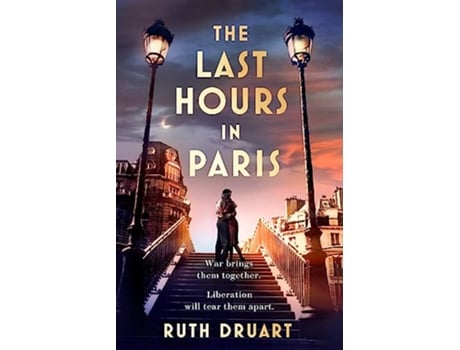 THE LAST HOURS IN PARIS

War brings them together.

Liberation will tear them apart.

RUTH DRUART